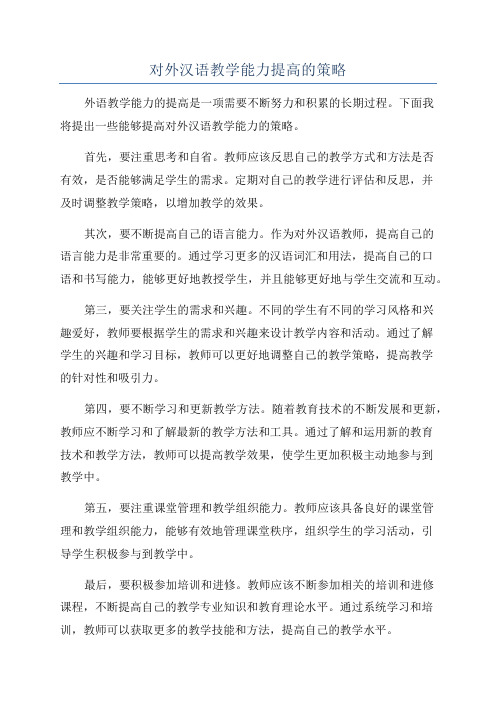 对外汉语教学能力提高的策略

外语教学能力的提高是一项需要不断努力和积累的长期过程。下面我将提出一些能够提高对外汉语教学能力的策略。

首先，要注重思考和自省。教师应该反思自己的教学方式和方法是否有效，是否能够满足学生的需求。定期对自己的教学进行评估和反思，并及时调整教学策略，以增加教学的效果。

其次，要不断提高自己的语言能力。作为对外汉语教师，提高自己的语言能力是非常重要的。通过学习更多的汉语词汇和用法，提高自己的口语和书写能力，能够更好地教授学生，并且能够更好地与学生交流和互动。

第三，要关注学生的需求和兴趣。不同的学生有不同的学习风格和兴趣爱好，教师要根据学生的需求和兴趣来设计教学内容和活动。通过了解学生的兴趣和学习目标，教师可以更好地调整自己的教学策略，提高教学的针对性和吸引力。

第四，要不断学习和更新教学方法。随着教育技术的不断发展和更新，教师应不断学习和了解最新的教学方法和工具。通过了解和运用新的教育技术和教学方法，教师可以提高教学效果，使学生更加积极主动地参与到教学中。

第五，要注重课堂管理和教学组织能力。教师应该具备良好的课堂管理和教学组织能力，能够有效地管理课堂秩序，组织学生的学习活动，引导学生积极参与到教学中。

最后，要积极参加培训和进修。教师应该不断参加相关的培训和进修课程，不断提高自己的教学专业知识和教育理论水平。通过系统学习和培训，教师可以获取更多的教学技能和方法，提高自己的教学水平。